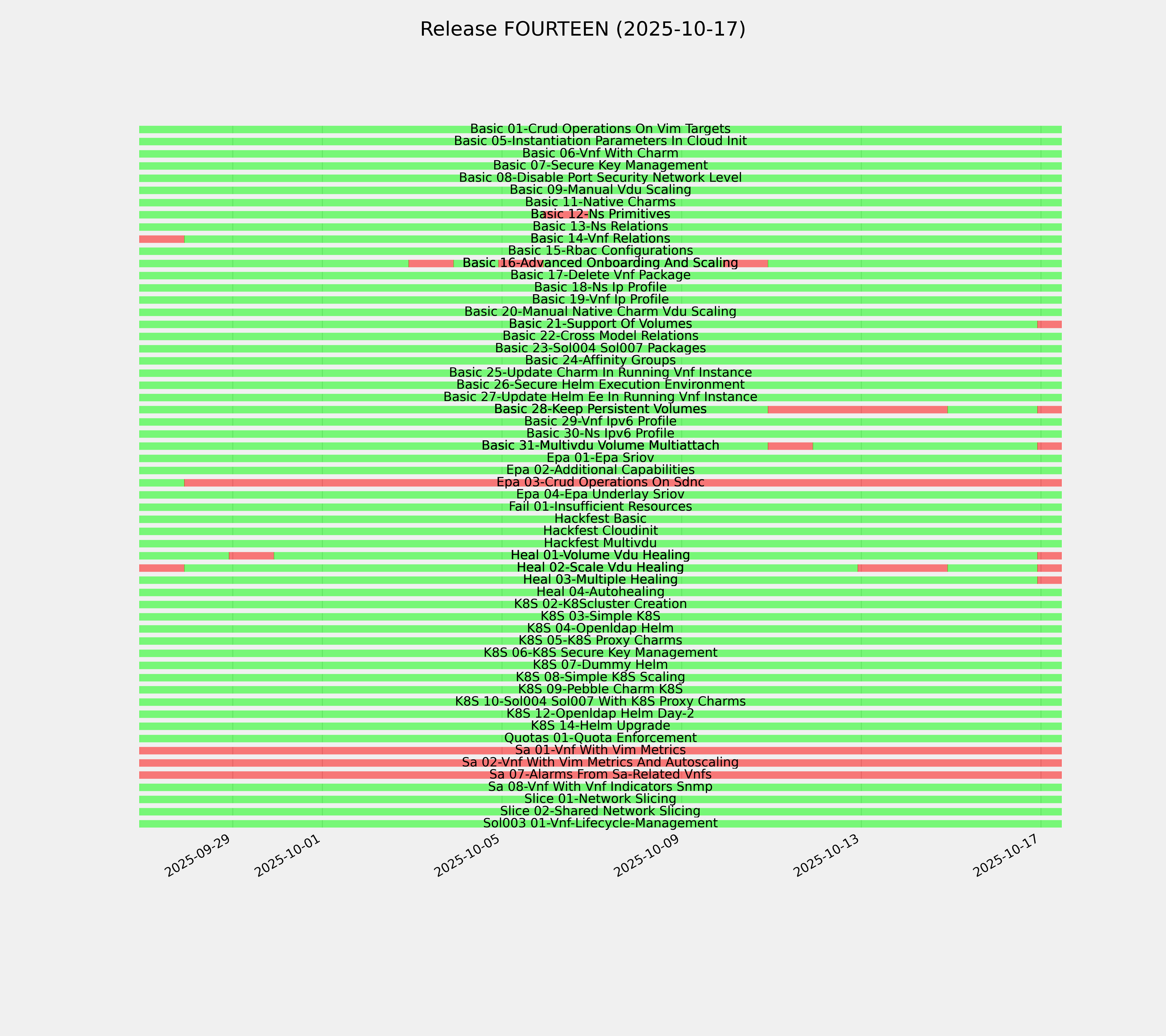 Release FOURTEEN (2025-10-17)

Basic 01-Crud Operations On Vim Targets
Basic 05-Instantiation Parameters In Cloud Init
Basic 06-Vnf With Charm
Basic 07-Secure Key Management
Basic 08-Disable Port Security Network Level
Basic 09-Manual Vdu Scaling
Basic 11-Native Charms
Basic 12-Ns Primitives
Basic 13-Ns Relations
Basic 14-Vnf Relations
Basic 15-Rbac Configurations
Basic 16-Advanced Onboarding And Scaling
Basic 17-Delete Vnf Package
Basic 18-Ns Ip Profile
Basic 19-Vnf Ip Profile
Basic 20-Manual Native Charm Vdu Scaling
Basic 21-Support Of Volumes
Basic 22-Cross Model Relations
Basic 23-Sol004 Sol007 Packages
Basic 24-Affinity Groups
Basic 25-Update Charm In Running Vnf Instance
Basic 26-Secure Helm Execution Environment
Basic 27-Update Helm Ee In Running Vnf Instance
Basic 28-Keep Persistent Volumes
Basic 29-Vnf Ipv6 Profile
Basic 30-Ns Ipv6 Profile
Basic 31-Multivdu Volume Multiattach
Epa 01-Epa Sriov
Epa 02-Additional Capabilities
Epa 03-Crud Operations On Sdnc
Epa 04-Epa Underlay Sriov
Fail 01-Insufficient Resources
Hackfest Basic
Hackfest Cloudinit
Hackfest Multivdu
Heal 01-Volume Vdu Healing
Heal 02-Scale Vdu Healing
Heal 03-Multiple Healing
Heal 04-Autohealing
K8S 02-K8Scluster Creation
K8S 03-Simple K8S
K8S 04-Openldap Helm
K8S 05-K8S Proxy Charms
K8S 06-K8S Secure Key Management
K8S 07-Dummy Helm
K8S 08-Simple K8S Scaling
K8S 09-Pebble Charm K8S
K8S 10-Sol004 Sol007 With K8S Proxy Charms
K8S 12-Openldap Helm Day-2
K8S 14-Helm Upgrade
Quotas 01-Quota Enforcement
Sa 01-Vnf With Vim Metrics
Sa 02-Vnf With Vim Metrics And Autoscaling
Sa 07-Alarms From Sa-Related Vnfs
Sa 08-Vnf With Vnf Indicators Snmp
Slice 01-Network Slicing
Slice 02-Shared Network Slicing
Sol003 01-Vnf-Lifecycle-Management

2025-09-29
2025-10-01
2025-10-05
2025-10-09
2025-10-13
2025-10-17